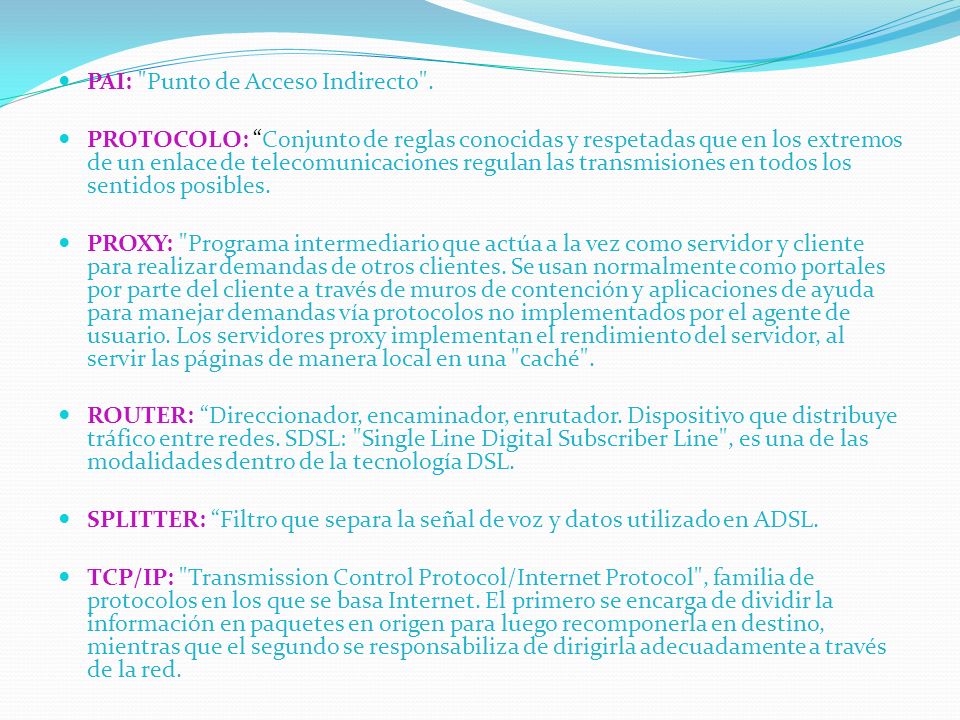 PAI: "Punto de Acceso Indirecto".

PROTOCOLO: “Conjunto de reglas conocidas y respetadas que en los extremos de un enlace de telecomunicaciones regulan las transmisiones en todos los sentidos posibles.

PROXY: "Programa intermediario que actúa a la vez como servidor y cliente para realizar demandas de otros clientes. Se usan normalmente como portales por parte del cliente a través de muros de contención y aplicaciones de ayuda para manejar demandas vía protocolos no implementados por el agente de usuario. Los servidores proxy implementan el rendimiento del servidor, al servir las páginas de manera local en una "caché".

ROUTER: “Direccionador, encaminador, enrutador. Dispositivo que distribuye tráfico entre redes. SDSL: "Single Line Digital Subscriber Line", es una de las modalidades dentro de la tecnología DSL.

SPLITTER: “Filtro que separa la señal de voz y datos utilizado en ADSL.

TCP/IP: "Transmission Control Protocol/Internet Protocol", familia de protocolos en los que se basa Internet. El primero se encarga de dividir la información en paquetes en origen para luego recomponerla en destino, mientras que el segundo se responsabiliza de dirigirla adecuadamente a través de la red.